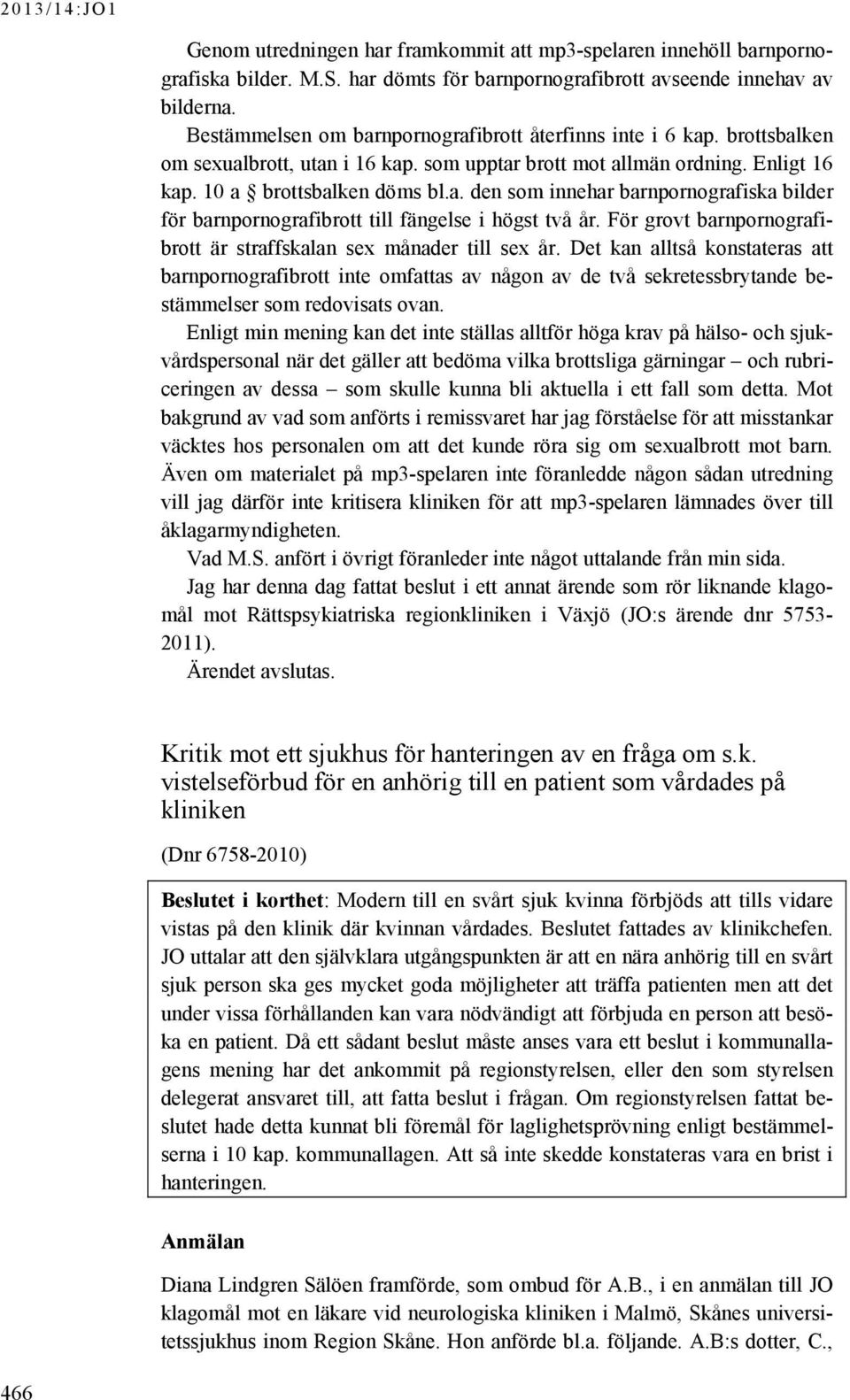 2013/14:JO1

Genom utredningen har framkommit att mp3-spelaren innehöll barnpornografiska bilder. M.S. har dömts för barnpornografibrott avseende innehav av bilderna.

Bestämmelsen om barnpornografibrott återfinns inte i 6 kap. brottsbalken om sexualbrott, utan i 16 kap. som upptar brott mot allmän ordning. Enligt 16 kap. 10 a § brottsbalken döms bl.a. den som innehar barnpornografiska bilder för barnpornografibrott till fängelse i högst två år. För grovt barnpornografibrott är straffskalan sex månader till sex år. Det kan alltså konstateras att barnpornografibrott inte omfattas av någon av de två sekretessbrytande bestämmelser som redovisats ovan.

Enligt min mening kan det inte ställas alltför höga krav på hälso- och sjukvårdspersonal när det gäller att bedöma vilka brottsliga gärningar – och rubriceringen av dessa – som skulle kunna bli aktuella i ett fall som detta. Mot bakgrund av vad som anförts i remissvaret har jag förståelse för att misstankar väcktes hos personalen om att det kunde röra sig om sexualbrott mot barn. Även om materialet på mp3-spelaren inte föranledde någon sådan utredning vill jag därför inte kritisera kliniken för att mp3-spelaren lämnades över till åklagarmyndigheten.

Vad M.S. anfört i övrigt föranleder inte något uttalande från min sida.

Jag har denna dag fattat beslut i ett annat ärende som rör liknande klagomål mot Rättspsykiatriska regionkliniken i Växjö (JO:s ärende dnr 5753-2011).

Ärendet avslutas.

Kritik mot ett sjukhus för hanteringen av en fråga om s.k. vistelseförbud för en anhörig till en patient som vårdades på kliniken

(Dnr 6758-2010)

Beslutet i korthet: Modern till en svårt sjuk kvinna förbjöds att tills vidare vistas på den klinik där kvinnan vårdades. Beslutet fattades av klinikchefen. JO uttalar att den självklara utgångspunkten är att en nära anhörig till en svårt sjuk person ska ges mycket goda möjligheter att träffa patienten men att det under vissa förhållanden kan vara nödvändigt att förbjuda en person att besöka en patient. Då ett sådant beslut måste anses vara ett beslut i kommunallagens mening har det ankommit på regionstyrelsen, eller den som styrelsen delegerat ansvaret till, att fatta beslut i frågan. Om regionstyrelsen fattat beslutet hade detta kunnat bli föremål för laglighetsprövning enligt bestämmelserna i 10 kap. kommunallagen. Att så inte skedde konstateras vara en brist i hanteringen.

Anmälan

Diana Lindgren Sälöen framförde, som ombud för A.B., i en anmälan till JO klagomål mot en läkare vid neurologiska kliniken i Malmö, Skånes universitetssjukhus inom Region Skåne. Hon anförde bl.a. följande. A.B:s dotter, C.,

466